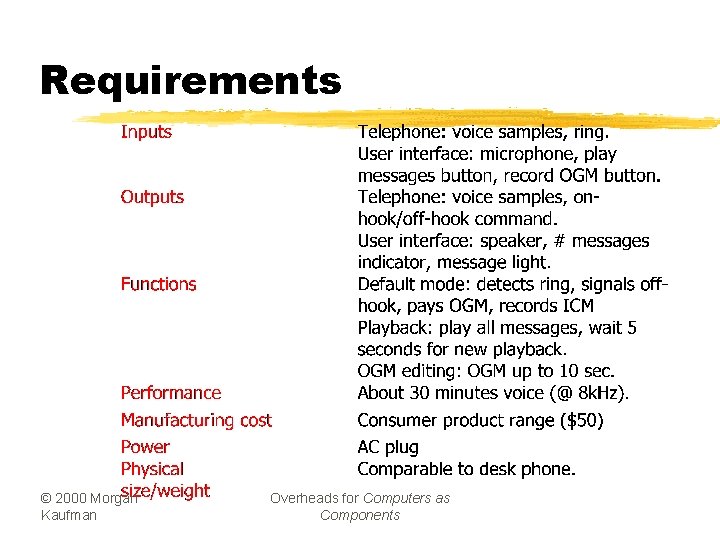 Requirements

| Inputs | Telephone: voice samples, ring. User interface: microphone, play messages button, record OGM button. |
|---|---|
| Outputs | Telephone: voice samples, on-hook/off-hook command. User interface: speaker, # messages indicator, message light. |
| Functions | Default mode: detects ring, signals off-hook, pays OGM, records ICM Playback: play all messages, wait 5 seconds for new playback. OGM editing: OGM up to 10 sec. |
| Performance | About 30 minutes voice (@ 8kHz). |
| Manufacturing cost | Consumer product range ($50) |
| Power | AC plug |
| Physical size/weight | Comparable to desk phone. |

© 2000 Morgan Kaufman

Overheads for Computers as Components